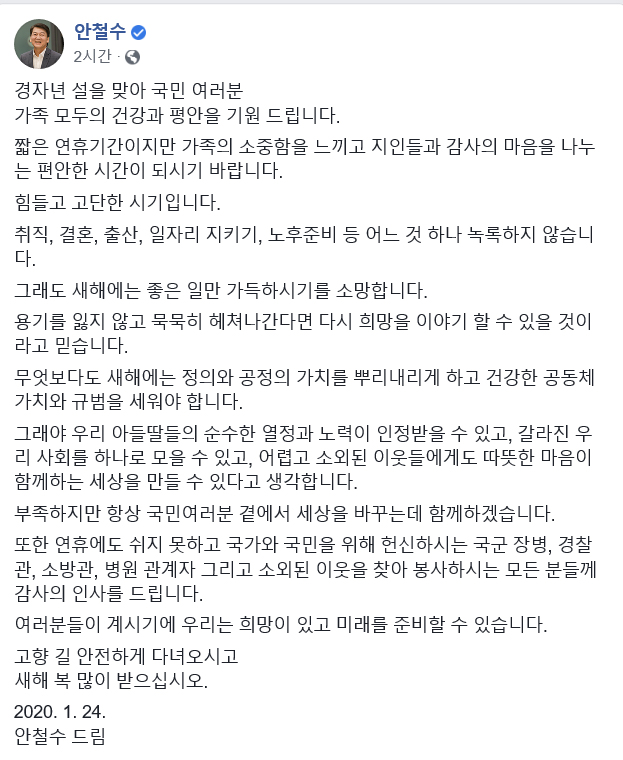 안철수
2시간 ·

경자년 설을 맞아 국민 여러분
가족 모두의 건강과 평안을 기원 드립니다.

짧은 연휴기간이지만 가족의 소중함을 느끼고 지인들과 감사의 마음을 나누는 편안한 시간이 되시기 바랍니다.

힘들고 고단한 시기입니다.

취직, 결혼, 출산, 일자리 지키기, 노후준비 등 어느 것 하나 녹록하지 않습니다.

그래도 새해에는 좋은 일만 가득하시기를 소망합니다.

용기를 잃지 않고 묵묵히 헤쳐나간다면 다시 희망을 이야기 할 수 있을 것이라고 믿습니다.

무엇보다도 새해에는 정의와 공정의 가치를 뿌리내리게 하고 건강한 공동체 가치와 규범을 세워야 합니다.

그래야 우리 아들딸들의 순수한 열정과 노력이 인정받을 수 있고, 갈라진 우리 사회를 하나로 모을 수 있고, 어렵고 소외된 이웃들에게도 따뜻한 마음이 함께하는 세상을 만들 수 있다고 생각합니다.

부족하지만 항상 국민여러분 곁에서 세상을 바꾸는데 함께하겠습니다.

또한 연휴에도 쉬지 못하고 국가와 국민을 위해 헌신하시는 국군 장병, 경찰관, 소방관, 병원 관계자 그리고 소외된 이웃을 찾아 봉사하시는 모든 분들께 감사의 인사를 드립니다.

여러분들이 계시기에 우리는 희망이 있고 미래를 준비할 수 있습니다.

고향 길 안전하게 다녀오시고
새해 복 많이 받으십시오.

2020. 1. 24.
안철수 드림